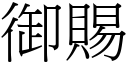 御賜